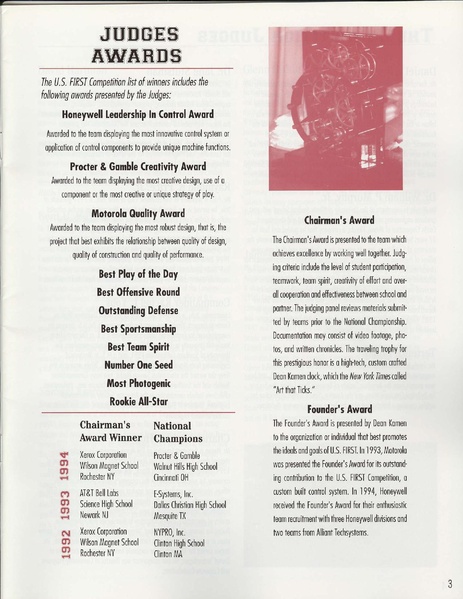 JUDGES AWARDS

The U.S. FIRST Competition list of winners includes the following awards presented by the Judges:

Honeywell Leadership In Control Award

Awarded to the team displaying the most innovative control system or application of control components to provide unique machine functions.

Procter & Gamble Creativity Award

Awarded to the team displaying the most creative design, use of a component or the most creative or unique strategy of play.

Motorola Quality Award

Awarded to the team displaying the most robust design, that is, the project that best exhibits the relationship between quality of design, quality of construction and quality of performance.

Best Play of the Day

Best Offensive Round

Outstanding Defense

Best Sportsmanship

Best Team Spirit

Number One Seed

Most Photogenic

Rookie All-Star

| | Chairman's Award Winner | National Champions |
|---|---|---|
| 1994 | Xerox Corporation Wilson Magnet School Rochester NY | Procter & Gamble Walnut Hills High School Cincinnati OH |
| 1993 | AT&T Bell Labs Science High School Newark NJ | E-Systems, Inc. Dallas Christian High School Mesquite TX |
| 1992 | Xerox Corporation Wilson Magnet School Rochester NY | NYPRO, Inc. Clinton High School Clinton MA |

Chairman's Award

The Chairman's Award is presented to the team which achieves excellence by working well together. Judging criteria include the level of student participation, teamwork, team spirit, creativity of effort and overall cooperation and effectiveness between school and partner. The judging panel reviews materials submitted by teams prior to the National Championship. Documentation may consist of video footage, photos, and written chronicles. The traveling trophy for this prestigious honor is a high-tech, custom crafted Dean Kamen clock, which the New York Times called "Art that Ticks."

Founder's Award

The Founder's Award is presented by Dean Kamen to the organization or individual that best promotes the ideals and goals of U.S. FIRST. In 1993, Motorola was presented the Founder's Award for its outstanding contribution to the U.S. FIRST Competition, a custom built control system. In 1994, Honeywell received the Founder's Award for their enthusiastic team recruitment with three Honeywell divisions and two teams from Alliant Techsystems.

3